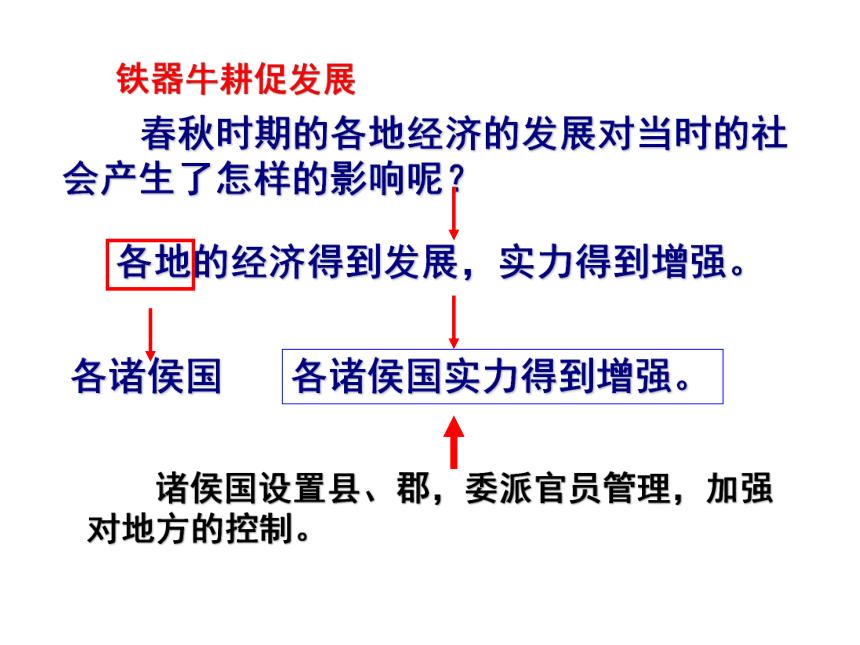 铁器牛耕促发展

春秋时期的各地经济的发展对当时的社会产生了怎样的影响呢？

各地的经济得到发展，实力得到增强。

各诸侯国

各诸侯国实力得到增强。

诸侯国设置县、郡，委派官员管理，加强对地方的控制。